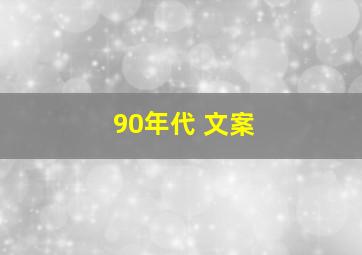 90年代 文案